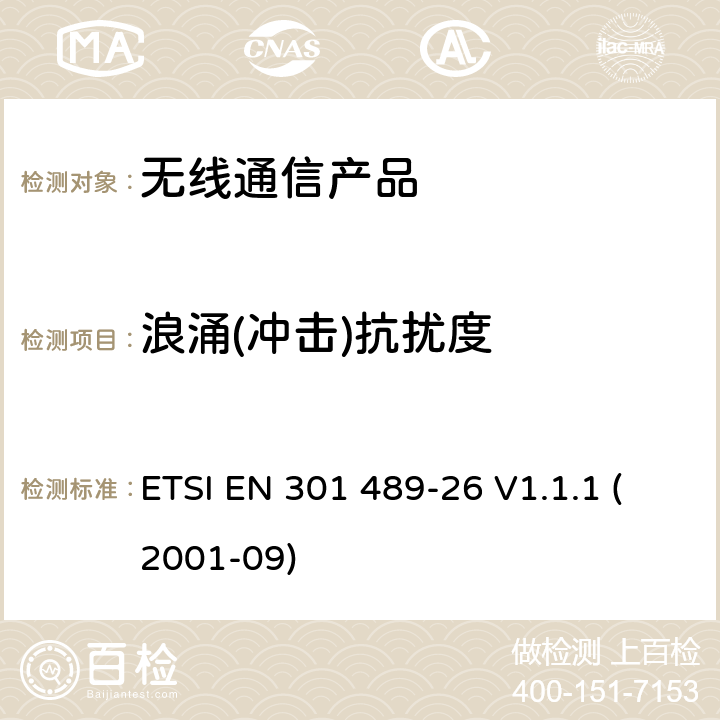 MA CNAS ilac-MRA

检测对象： 无线通信产品

检测项目： 浪涌(冲击)抗扰度

检测标准： ETSI EN 301 489-26 V1.1.1 (2001-09)

百检 Baijiantest.com

做检测 上百检
400-151-7153